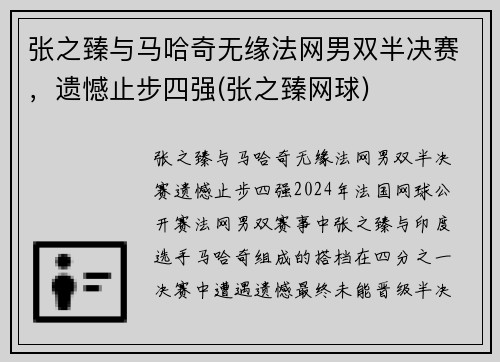 张之臻与马哈奇无缘法网男双半决赛，遗憾止步四强(张之臻网球)

张之臻与马哈奇无缘法网男双半决赛遗憾止步四强2024年法国网球公开赛法网男双赛事中张之臻与印度选手马哈奇组成的搭档在四分之一决赛中遭遇遗憾最终未能晋级半决